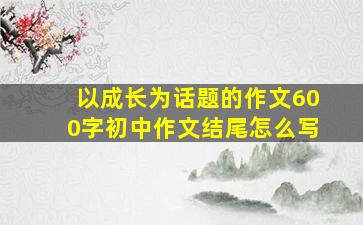 以成长为话题的作文600字初中作文结尾怎么写